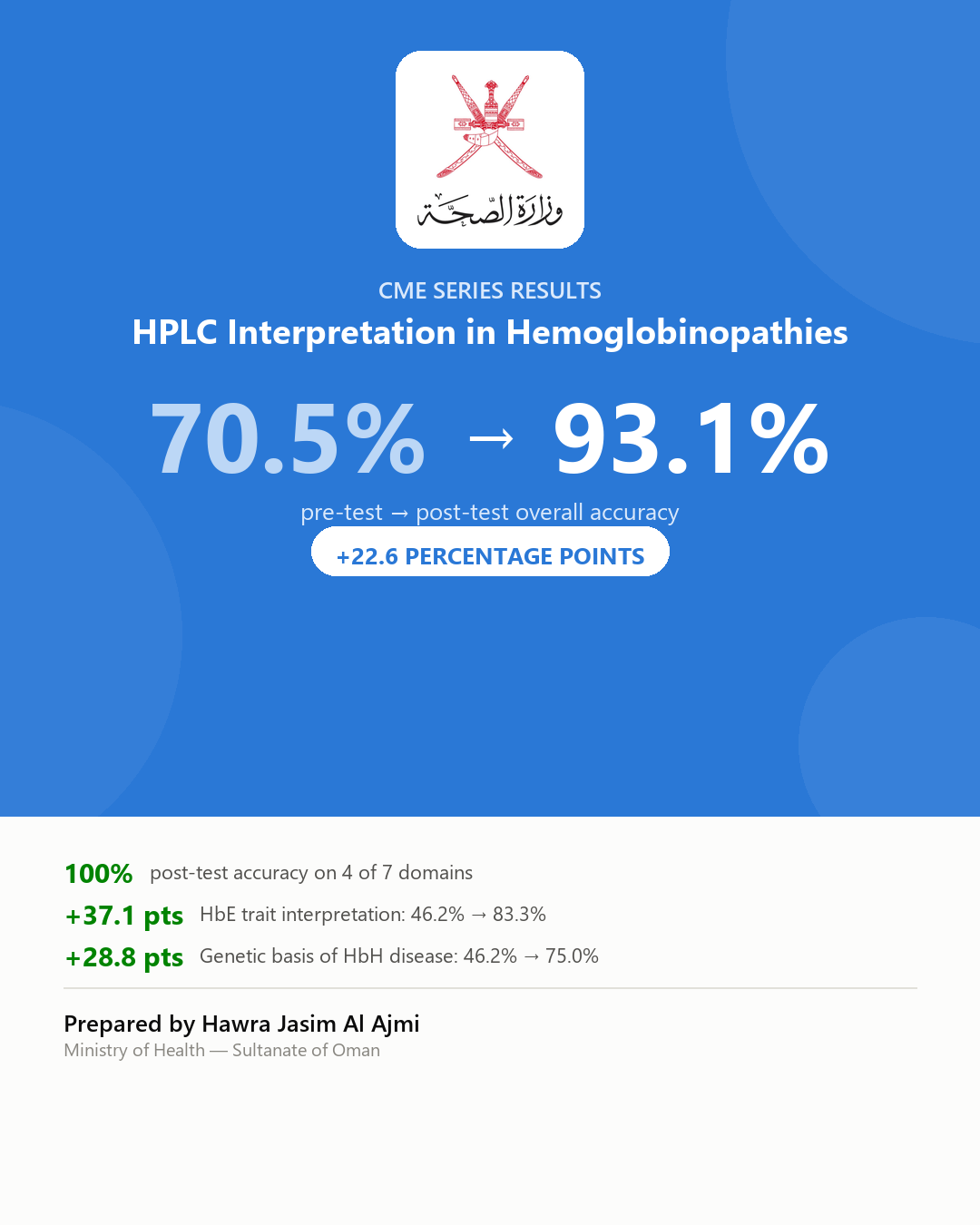 وزارة الصحة

CME SERIES RESULTS

HPLC Interpretation in Hemoglobinopathies

70.5% → 93.1%

pre-test → post-test overall accuracy

+22.6 PERCENTAGE POINTS

100% post-test accuracy on 4 of 7 domains

+37.1 pts HbE trait interpretation: 46.2% → 83.3%

+28.8 pts Genetic basis of HbH disease: 46.2% → 75.0%

Prepared by Hawra Jasim Al Ajmi

Ministry of Health — Sultanate of Oman